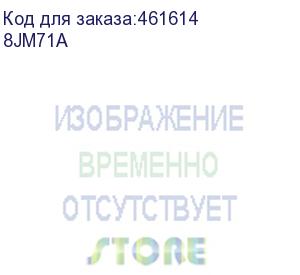 Код для заказа:461614
8JM71A

ИЗОБРАЖЕНИЕ
ВРЕМЕННО
ОТСУТСТВУЕТ
STORE